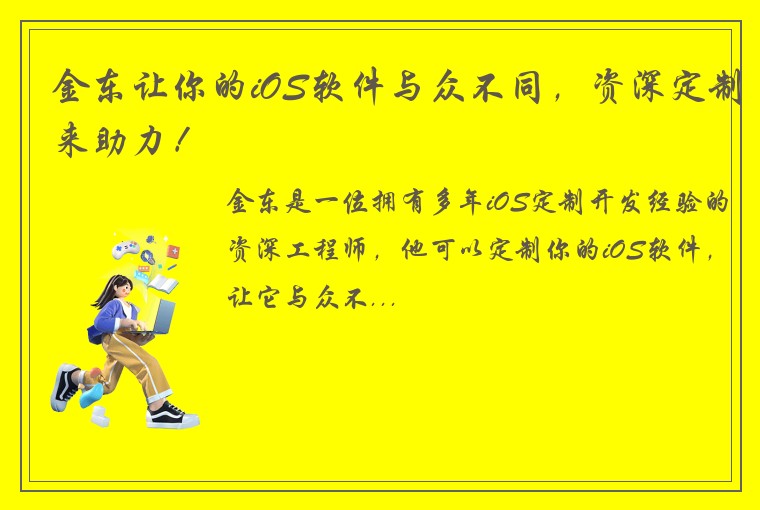 金东让你的iOS软件与众不同，资深定制来助力！

金东是一位拥有多年iOS定制开发经验的资深工程师，他可以定制你的iOS软件，让它与众不...